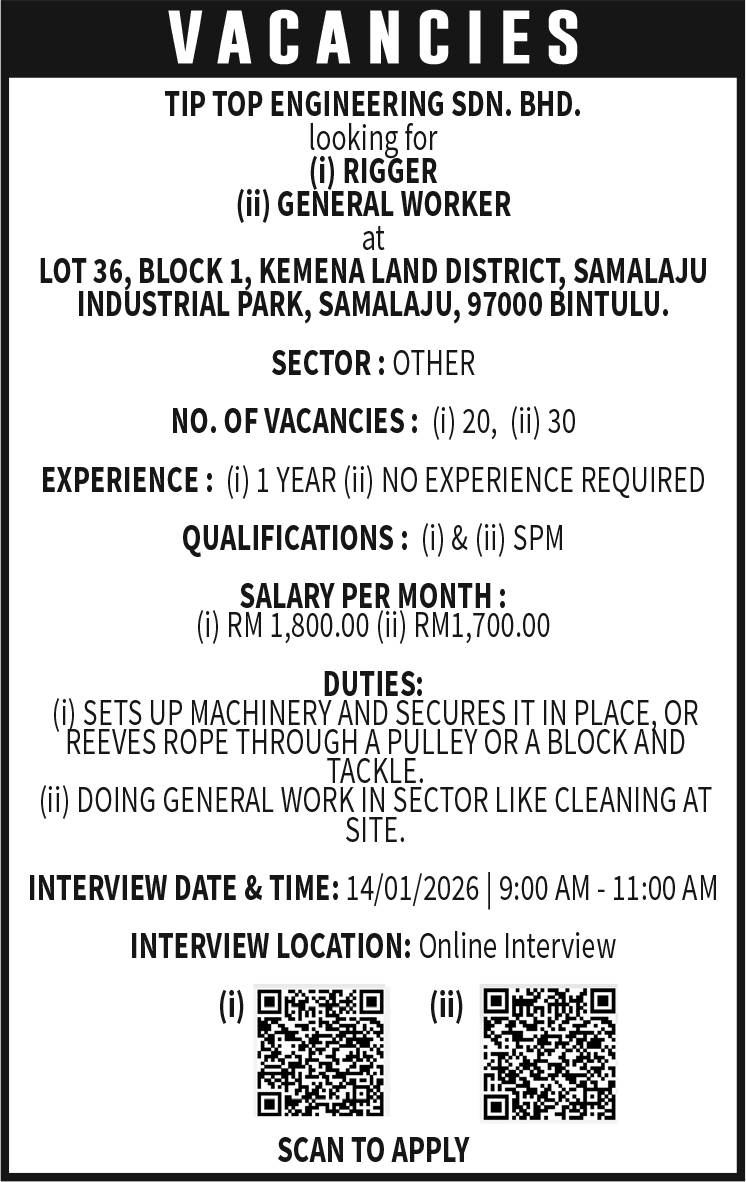 VACANCIES

TIP TOP ENGINEERING SDN. BHD.
looking for
(i) RIGGER
(ii) GENERAL WORKER
at
LOT 36, BLOCK 1, KEMENA LAND DISTRICT, SAMALAJU INDUSTRIAL PARK, SAMALAJU, 97000 BINTULU.

SECTOR : OTHER

NO. OF VACANCIES : (i) 20, (ii) 30

EXPERIENCE : (i) 1 YEAR (ii) NO EXPERIENCE REQUIRED

QUALIFICATIONS : (i) & (ii) SPM

SALARY PER MONTH :
(i) RM 1,800.00 (ii) RM1,700.00

DUTIES:
(i) SETS UP MACHINERY AND SECURES IT IN PLACE, OR REEVES ROPE THROUGH A PULLEY OR A BLOCK AND TACKLE.
(ii) DOING GENERAL WORK IN SECTOR LIKE CLEANING AT SITE.

INTERVIEW DATE & TIME: 14/01/2026 | 9:00 AM - 11:00 AM

INTERVIEW LOCATION: Online Interview

(i) (ii)

SCAN TO APPLY